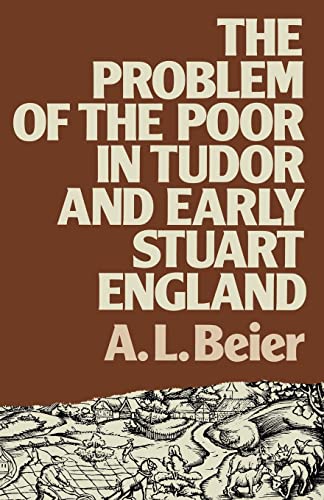 THE PROBLEM OF THE POOR IN TUDOR AND EARLY STUART ENGLAND

A. L. Beier